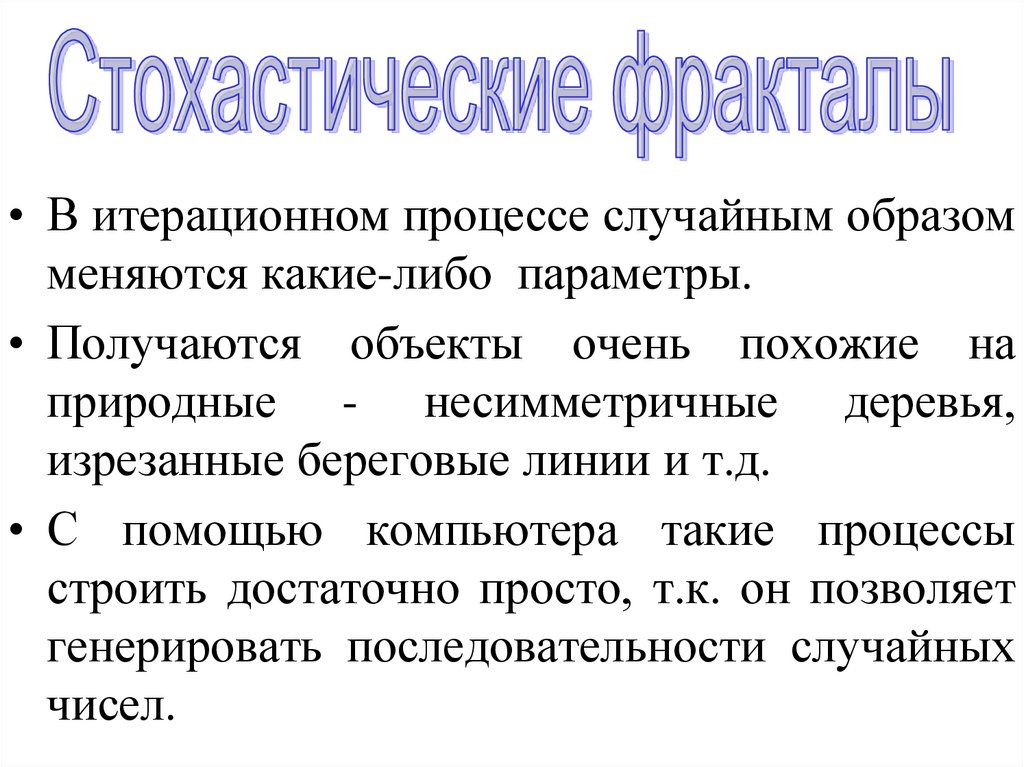 Стохастические фракталы

• В итерационном процессе случайным образом меняются какие-либо параметры.

• Получаются объекты очень похожие на природные - несимметричные деревья, изрезанные береговые линии и т.д.

• С помощью компьютера такие процессы строить достаточно просто, т.к. он позволяет генерировать последовательности случайных чисел.